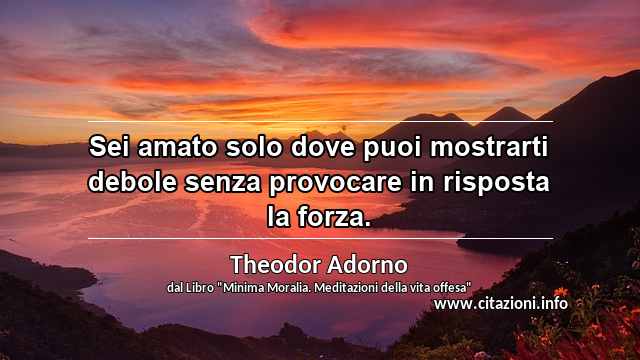 Sei amato solo dove puoi mostrarti debole senza provocare in risposta la forza.

Theodor Adorno
dal Libro "Minima Moralia. Meditazioni della vita offesa"
www.citazioni.info